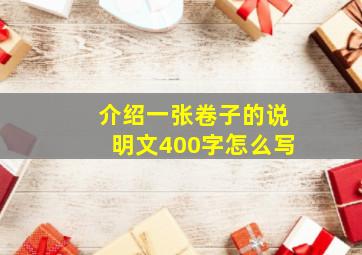 介绍一张卷子的说明文400字怎么写